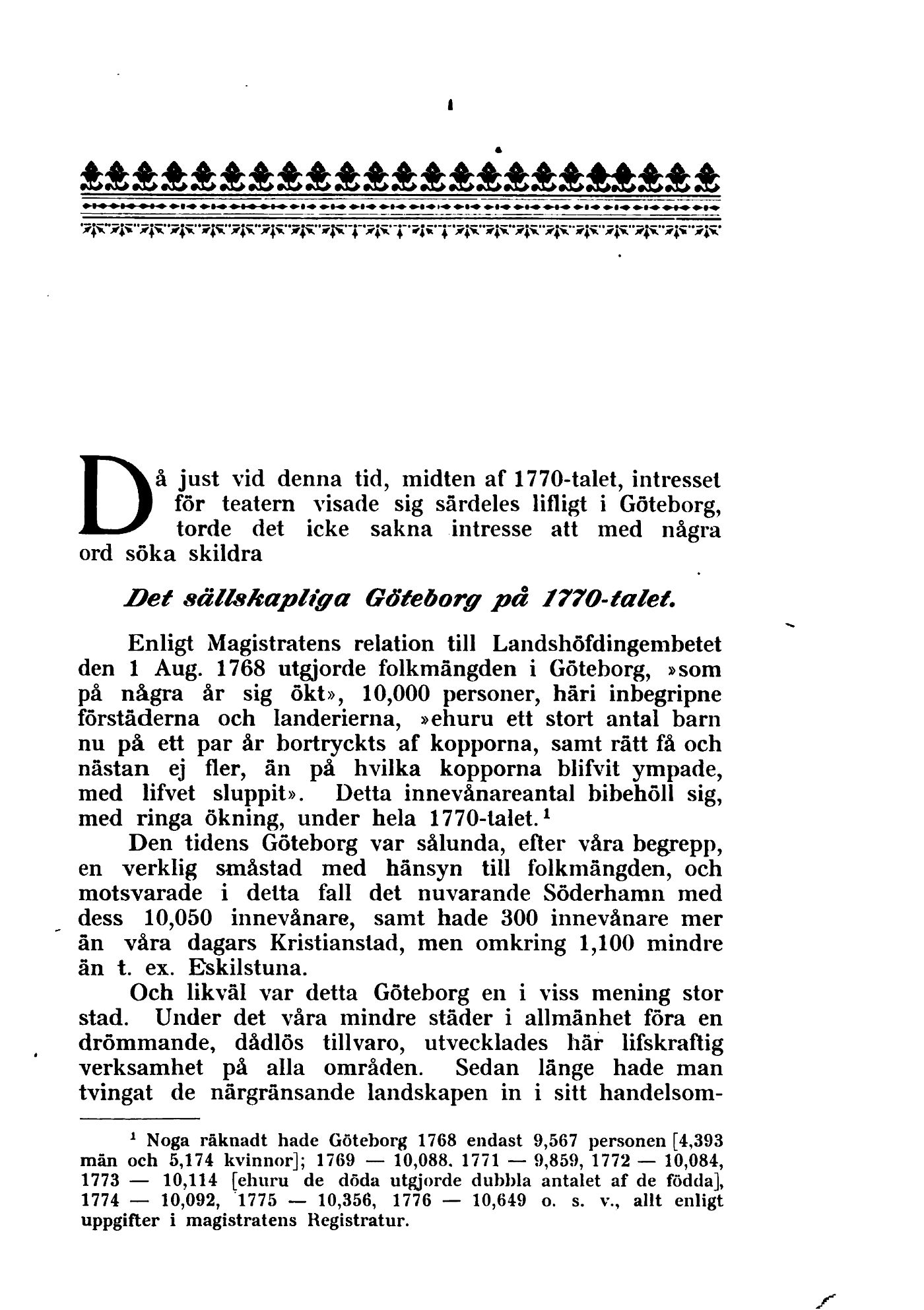 Då just vid denna tid, midten af 1770-talet, intresset för teatern visade sig särdeles lifligt i Göteborg, torde det icke sakna intresse att med några ord söka skildra

Det sällskapliga Göteborg på 1770-talet.

Enligt Magistratens relation till Landshöfdingembetet den 1 Aug. 1768 utgjorde folkmängden i Göteborg, »som på några år sig ökt», 10,000 personer, häri inbegripne förstäderna och landerierna, »ehuru ett stort antal barn nu på ett par år bortryckts af kopporna, samt rätt få och nästan ej fler, än på hvilka kopporna blifvit ympade, med lifvet sluppit». Detta innevånareantal bibehöll sig, med ringa ökning, under hela 1770-talet.$^1$

Den tidens Göteborg var sålunda, efter våra begrepp, en verklig småstad med hänsyn till folkmängden, och motsvarade i detta fall det nuvarande Söderhamn med dess 10,050 innevånare, samt hade 300 innevånare mer än våra dagars Kristianstad, men omkring 1,100 mindre än t. ex. Eskilstuna.

Och likväl var detta Göteborg en i viss mening stor stad. Under det våra mindre städer i allmänhet föra en drömmande, dådlös tillvaro, utvecklades här lifskraftig verksamhet på alla områden. Sedan länge hade man tvingat de närgränsande landskapen in i sitt handelsom-

$^1$ Noga räknadt hade Göteborg 1768 endast 9,567 personen [4,393 män och 5,174 kvinnor]; 1769 — 10,088. 1771 — 9,859, 1772 — 10,084, 1773 — 10,114 [ehuru de döda utgjorde dubbla antalet af de födda], 1774 — 10,092, 1775 — 10,356, 1776 — 10,649 o. s. v., allt enligt uppgifter i magistratens Registratur.